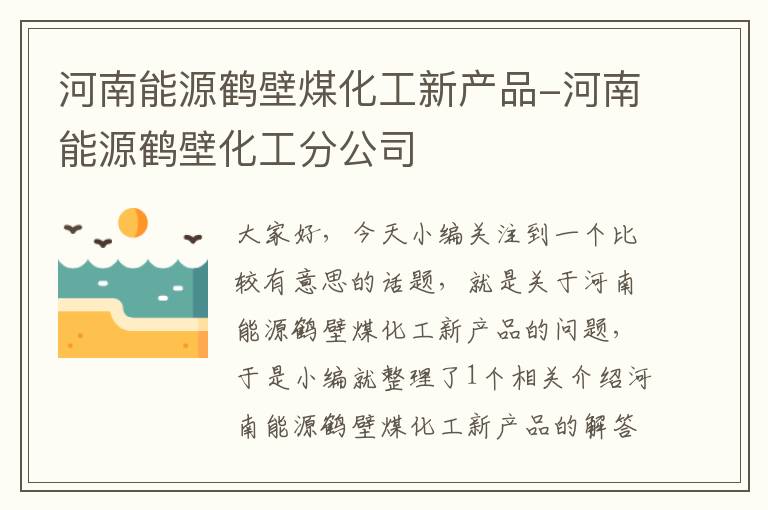 河南能源鹤壁煤化工新产品–河南能源鹤壁化工分公司

大家好，今天小编关注到一个比较有意思的话题，就是关于河南能源鹤壁煤化工新产品的问题，于是小编就整理了1个相关介绍河南能源鹤壁煤化工新产品的解答